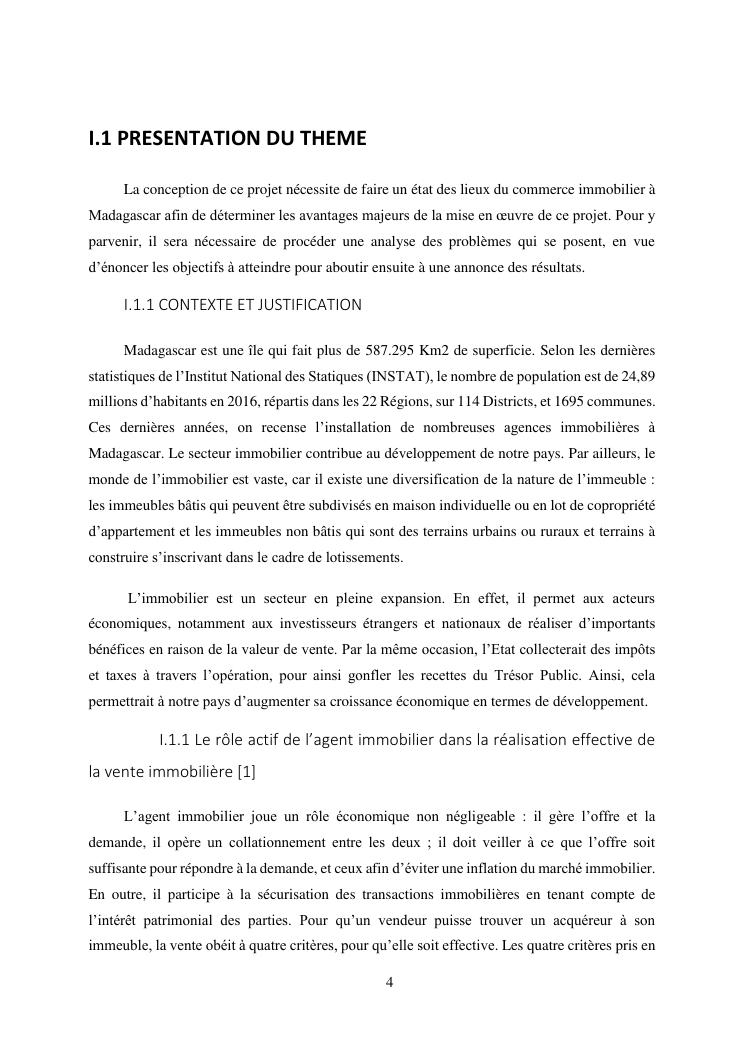 I.1 PRESENTATION DU THEME

La conception de ce projet nécessite de faire un état des lieux du commerce immobilier à Madagascar afin de déterminer les avantages majeurs de la mise en œuvre de ce projet. Pour y parvenir, il sera nécessaire de procéder une analyse des problèmes qui se posent, en vue d'énoncer les objectifs à atteindre pour aboutir ensuite à une annonce des résultats.

I.1.1 CONTEXTE ET JUSTIFICATION

Madagascar est une île qui fait plus de 587.295 Km2 de superficie. Selon les dernières statistiques de l'Institut National des Statiques (INSTAT), le nombre de population est de 24,89 millions d'habitants en 2016, répartis dans les 22 Régions, sur 114 Districts, et 1695 communes. Ces dernières années, on recense l'installation de nombreuses agences immobilières à Madagascar. Le secteur immobilier contribue au développement de notre pays. Par ailleurs, le monde de l'immobilier est vaste, car il existe une diversification de la nature de l'immeuble : les immeubles bâtis qui peuvent être subdivisés en maison individuelle ou en lot de copropriété d'appartement et les immeubles non bâtis qui sont des terrains urbains ou ruraux et terrains à construire s'inscrivant dans le cadre de lotissements.

L'immobilier est un secteur en pleine expansion. En effet, il permet aux acteurs économiques, notamment aux investisseurs étrangers et nationaux de réaliser d'importants bénéfices en raison de la valeur de vente. Par la même occasion, l'Etat collecterait des impôts et taxes à travers l'opération, pour ainsi gonfler les recettes du Trésor Public. Ainsi, cela permettrait à notre pays d'augmenter sa croissance économique en termes de développement.

I.1.1 Le rôle actif de l'agent immobilier dans la réalisation effective de la vente immobilière [1]

L'agent immobilier joue un rôle économique non négligeable : il gère l'offre et la demande, il opère un collationnement entre les deux ; il doit veiller à ce que l'offre soit suffisante pour répondre à la demande, et ceux afin d'éviter une inflation du marché immobilier. En outre, il participe à la sécurisation des transactions immobilières en tenant compte de l'intérêt patrimonial des parties. Pour qu'un vendeur puisse trouver un acquéreur à son immeuble, la vente obéit à quatre critères, pour qu'elle soit effective. Les quatre critères pris en

4